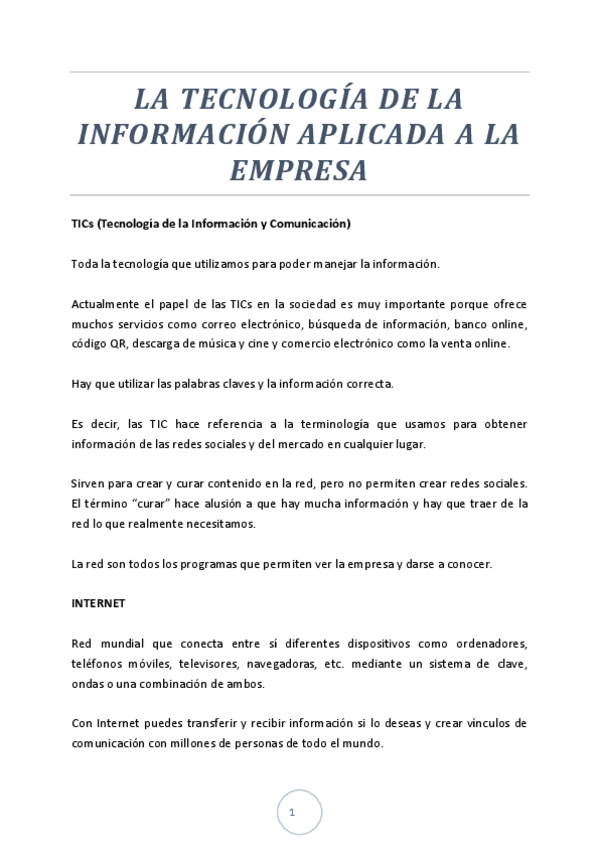 LA TECNOLOGÍA DE LA INFORMACIÓN APLICADA A LA EMPRESA

TICs (Tecnología de la Información y Comunicación)

Toda la tecnología que utilizamos para poder manejar la información.

Actualmente el papel de las TICs en la sociedad es muy importante porque ofrece muchos servicios como correo electrónico, búsqueda de información, banco online, código QR, descarga de música y cine y comercio electrónico como la venta online.

Hay que utilizar las palabras claves y la información correcta.

Es decir, las TIC hace referencia a la terminología que usamos para obtener información de las redes sociales y del mercado en cualquier lugar.

Sirven para crear y curar contenido en la red, pero no permiten crear redes sociales. El término "curar" hace alusión a que hay mucha información y hay que traer de la red lo que realmente necesitamos.

La red son todos los programas que permiten ver la empresa y darse a conocer.

INTERNET

Red mundial que conecta entre sí diferentes dispositivos como ordenadores, teléfonos móviles, televisores, navegadoras, etc. mediante un sistema de clave, ondas o una combinación de ambos.

Con Internet puedes transferir y recibir información si lo deseas y crear vínculos de comunicación con millones de personas de todo el mundo.

1